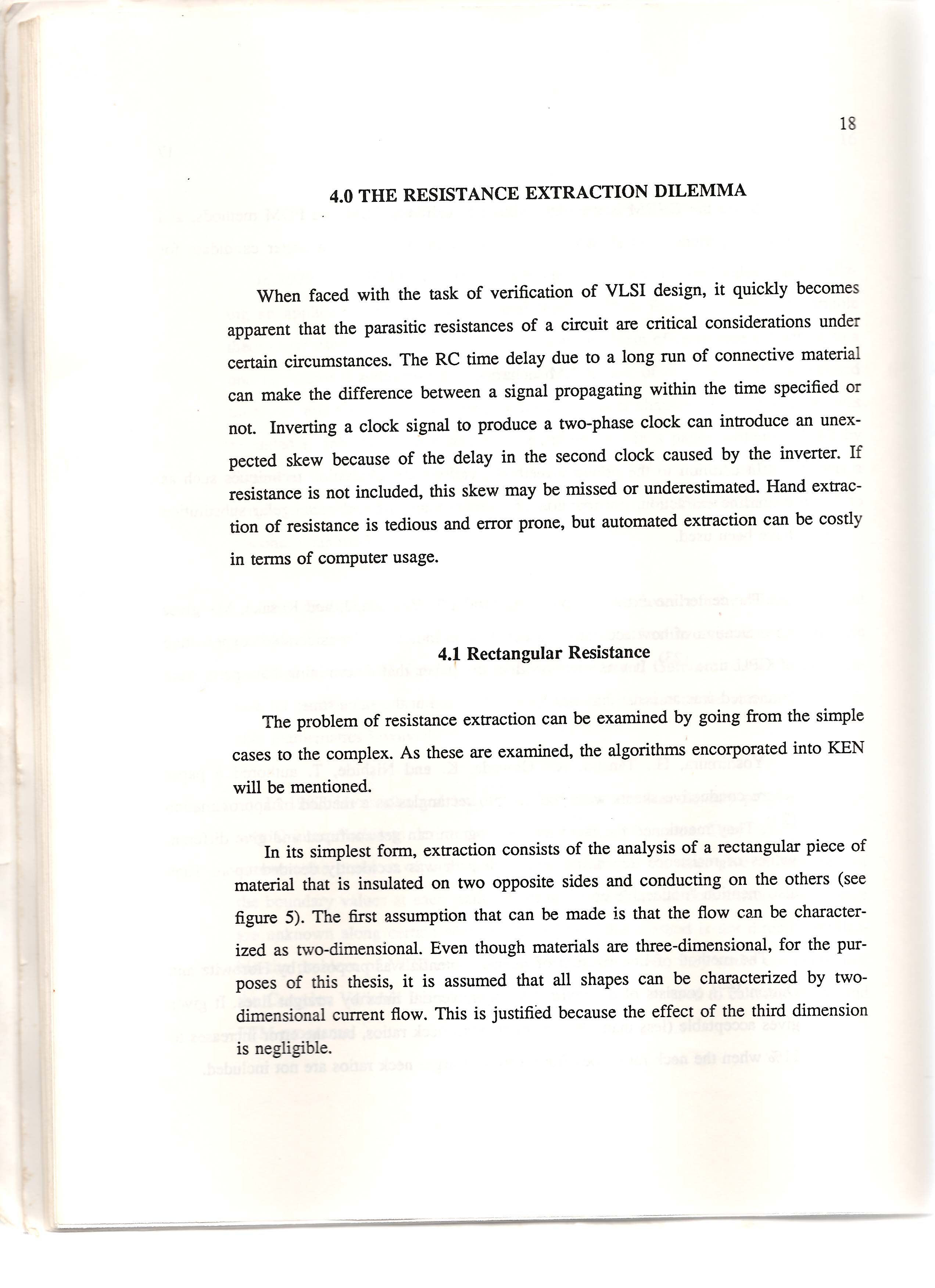 18

4.0 THE RESISTANCE EXTRACTION DILEMMA

When faced with the task of verification of VLSI design, it quickly becomes apparent that the parasitic resistances of a circuit are critical considerations under certain circumstances. The RC time delay due to a long run of connective material can make the difference between a signal propagating within the time specified or not. Inverting a clock signal to produce a two-phase clock can introduce an unexpected skew because of the delay in the second clock caused by the inverter. If resistance is not included, this skew may be missed or underestimated. Hand extraction of resistance is tedious and error prone, but automated extraction can be costly in terms of computer usage.

4.1 Rectangular Resistance

The problem of resistance extraction can be examined by going from the simple cases to the complex. As these are examined, the algorithms encorporated into KEN will be mentioned.

In its simplest form, extraction consists of the analysis of a rectangular piece of material that is insulated on two opposite sides and conducting on the others (see figure 5). The first assumption that can be made is that the flow can be characterized as two-dimensional. Even though materials are three-dimensional, for the purposes of this thesis, it is assumed that all shapes can be characterized by two-dimensional current flow. This is justified because the effect of the third dimension is negligible.